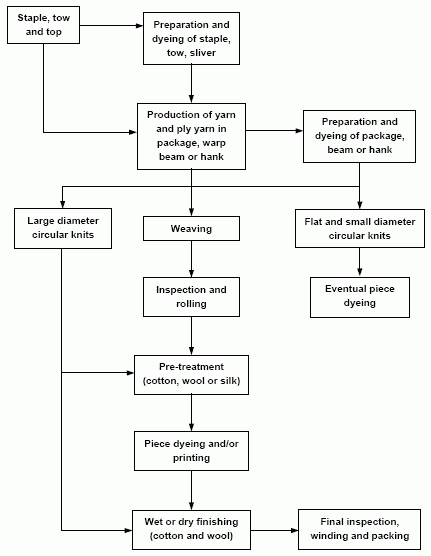 Staple, tow and top

Preparation and dyeing of staple, tow, sliver

Production of yarn and ply yarn in package, warp beam or hank

Preparation and dyeing of package, beam or hank

Large diameter circular knits

Weaving

Flat and small diameter circular knits

Inspection and rolling

Eventual piece dyeing

Pre-treatment (cotton, wool or silk)

Piece dyeing and/or printing

Wet or dry finishing (cotton and wool)

Final inspection, winding and packing